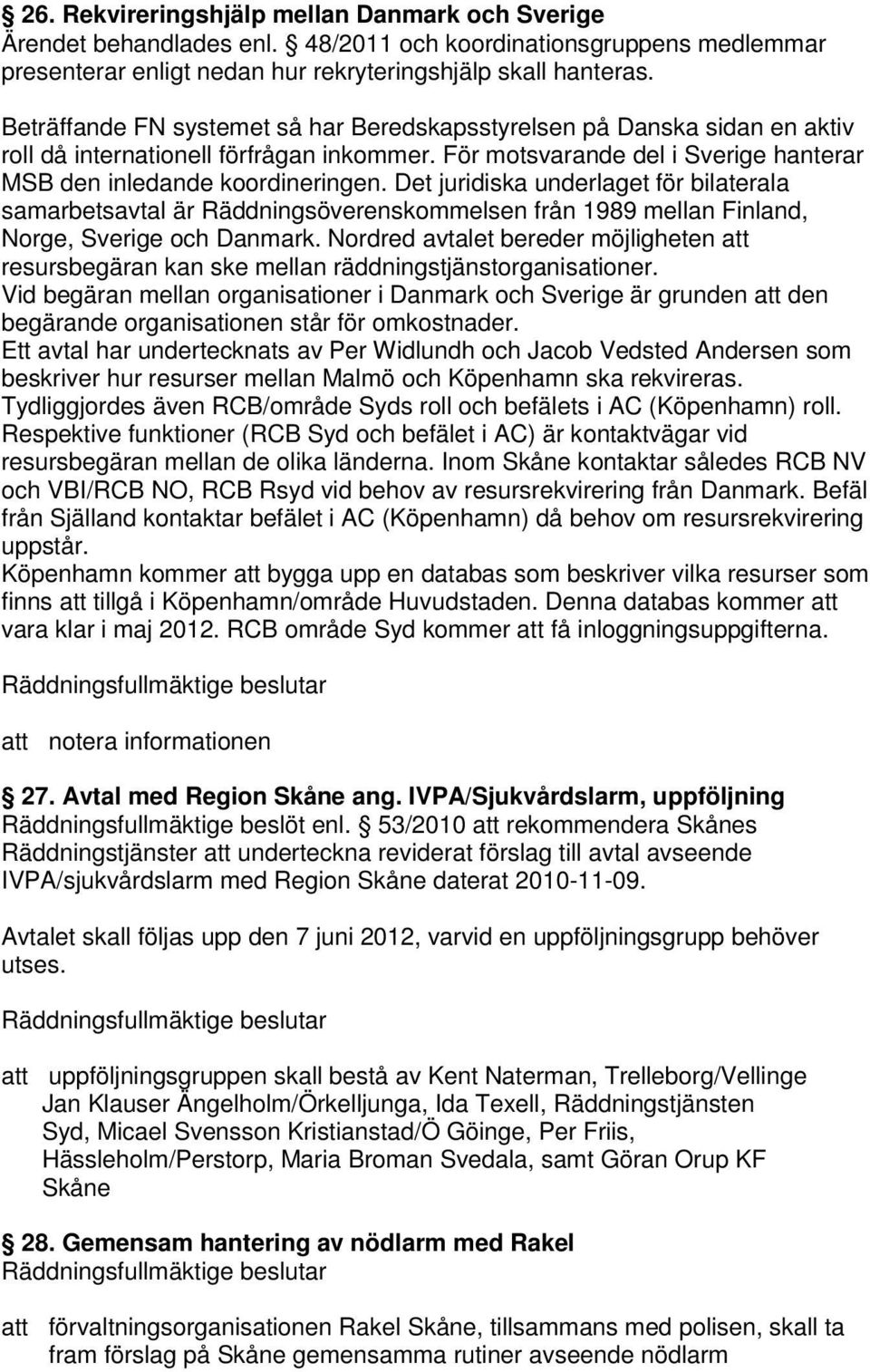 § 26. Rekvireringshjälp mellan Danmark och Sverige
Ärendet behandlades enl. § 48/2011 och koordinationsgruppens medlemmar presenterar enligt nedan hur rekryteringshjälp skall hanteras.

Beträffande FN systemet så har Beredskapsstyrelsen på Danska sidan en aktiv roll då internationell förfrågan inkommer. För motsvarande del i Sverige hanterar MSB den inledande koordineringen. Det juridiska underlaget för bilaterala samarbetsavtal är Räddningsöverenskommelsen från 1989 mellan Finland, Norge, Sverige och Danmark. Nordred avtalet bereder möjligheten att resursbegäran kan ske mellan räddningstjänstorganisationer.
Vid begäran mellan organisationer i Danmark och Sverige är grunden att den begärande organisationen står för omkostnader.
Ett avtal har undertecknats av Per Widlundh och Jacob Vedsted Andersen som beskriver hur resurser mellan Malmö och Köpenhamn ska rekvireras.
Tydliggjordes även RCB/område Syds roll och befälets i AC (Köpenhamn) roll.
Respektive funktioner (RCB Syd och befälet i AC) är kontaktvägar vid resursbegäran mellan de olika länderna. Inom Skåne kontaktar således RCB NV och VBI/RCB NO, RCB Rsyd vid behov av resursrekvirering från Danmark. Befäl från Själland kontaktar befälet i AC (Köpenhamn) då behov om resursrekvirering uppstår.
Köpenhamn kommer att bygga upp en databas som beskriver vilka resurser som finns att tillgå i Köpenhamn/område Huvudstaden. Denna databas kommer att vara klar i maj 2012. RCB område Syd kommer att få inloggningsuppgifterna.

Räddningsfullmäktige beslutar

att notera informationen

§ 27. Avtal med Region Skåne ang. IVPA/Sjukvårdslarm, uppföljning
Räddningsfullmäktige beslöt enl. § 53/2010 att rekommendera Skånes Räddningstjänster att underteckna reviderat förslag till avtal avseende IVPA/sjukvårdslarm med Region Skåne daterat 2010-11-09.

Avtalet skall följas upp den 7 juni 2012, varvid en uppföljningsgrupp behöver utses.

Räddningsfullmäktige beslutar

att uppföljningsgruppen skall bestå av Kent Naterman, Trelleborg/Vellinge Jan Klauser Ängelholm/Örkelljunga, Ida Texell, Räddningstjänsten Syd, Micael Svensson Kristianstad/Ö Göinge, Per Friis, Hässleholm/Perstorp, Maria Broman Svedala, samt Göran Orup KF Skåne

§ 28. Gemensam hantering av nödlarm med Rakel
Räddningsfullmäktige beslutar

att förvaltningsorganisationen Rakel Skåne, tillsammans med polisen, skall ta fram förslag på Skåne gemensamma rutiner avseende nödlarm